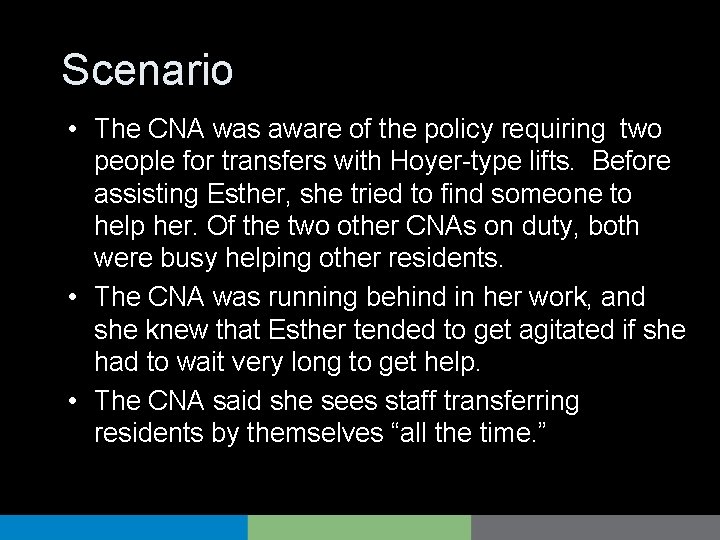 Scenario

• The CNA was aware of the policy requiring two people for transfers with Hoyer-type lifts. Before assisting Esther, she tried to find someone to help her. Of the two other CNAs on duty, both were busy helping other residents.
• The CNA was running behind in her work, and she knew that Esther tended to get agitated if she had to wait very long to get help.
• The CNA said she sees staff transferring residents by themselves “all the time.”